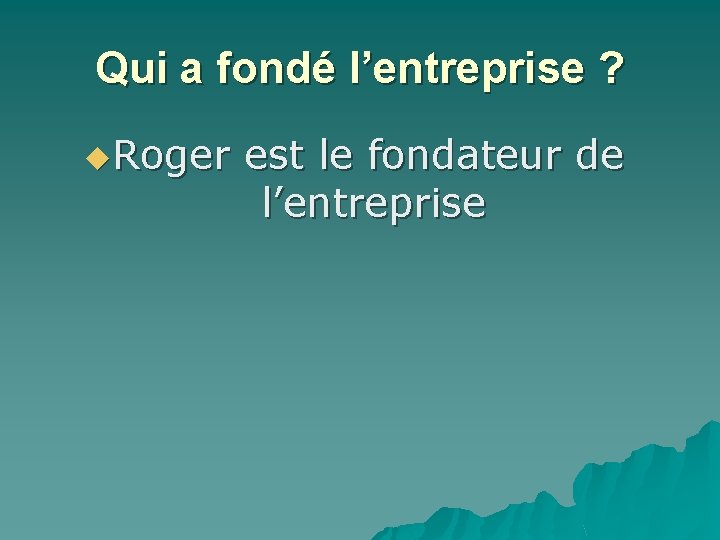 Qui a fondé l’entreprise ?

Roger est le fondateur de l’entreprise